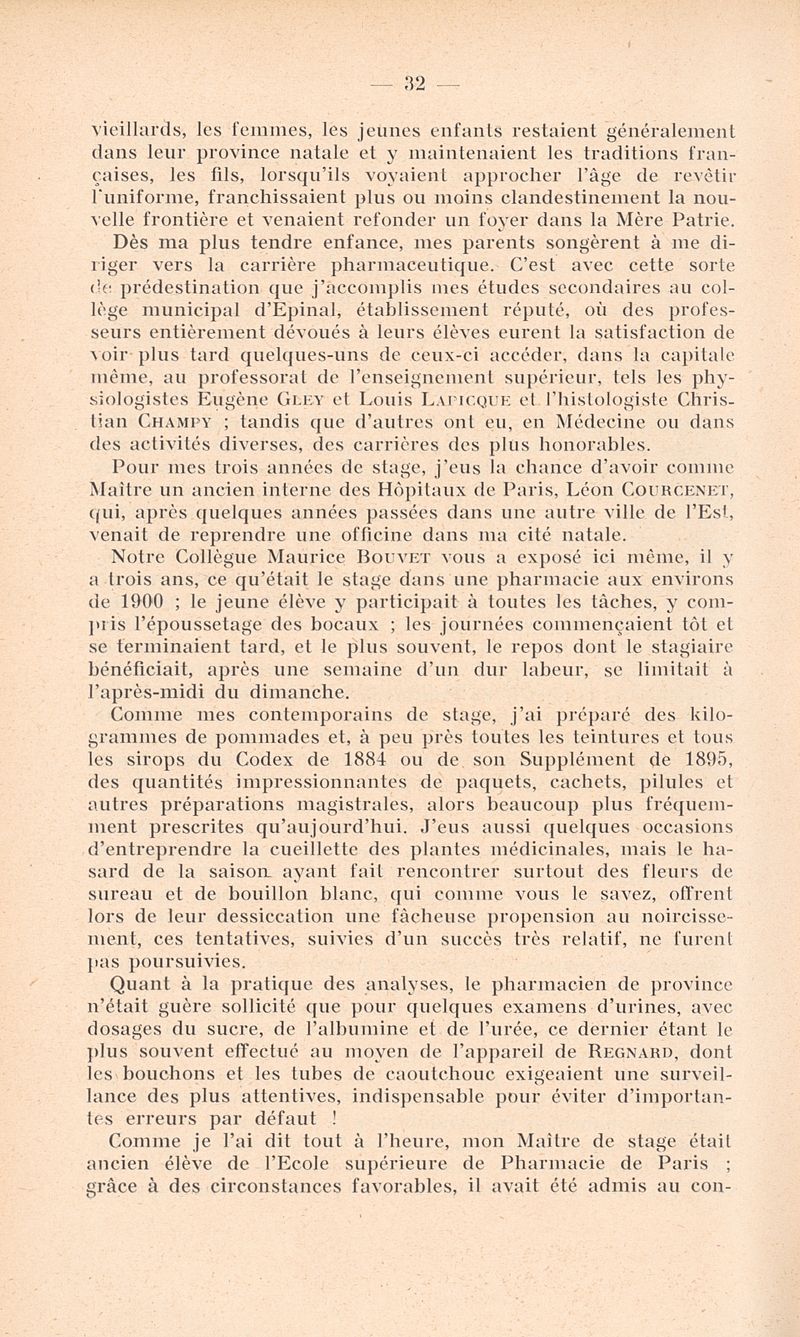 — 32 —

vieillards, les femmes, les jeunes enfants restaient généralement dans leur province natale et y maintenaient les traditions françaises, les fils, lorsqu'ils voyaient approcher l'âge de revêtir l'uniforme, franchissaient plus ou moins clandestinement la nouvelle frontière et venaient refonder un foyer dans la Mère Patrie.

Dès ma plus tendre enfance, mes parents songèrent à me diriger vers la carrière pharmaceutique. C'est avec cette sorte de prédestination que j'accomplis mes études secondaires au collège municipal d'Epinal, établissement réputé, où des professeurs entièrement dévoués à leurs élèves eurent la satisfaction de voir plus tard quelques-uns de ceux-ci accéder, dans la capitale même, au professorat de l'enseignement supérieur, tels les physiologistes Eugène Gley et Louis Lapicque et l'histologiste Christian Champy ; tandis que d'autres ont eu, en Médecine ou dans des activités diverses, des carrières des plus honorables.

Pour mes trois années de stage, j'eus la chance d'avoir comme Maître un ancien interne des Hôpitaux de Paris, Léon Courcenet, qui, après quelques années passées dans une autre ville de l'Est, venait de reprendre une officine dans ma cité natale.

Notre Collègue Maurice Bouvet vous a exposé ici même, il y a trois ans, ce qu'était le stage dans une pharmacie aux environs de 1900 ; le jeune élève y participait à toutes les tâches, y compris l'époussetage des bocaux ; les journées commençaient tôt et se terminaient tard, et le plus souvent, le repos dont le stagiaire bénéficiait, après une semaine d'un dur labeur, se limitait à l'après-midi du dimanche.

Comme mes contemporains de stage, j'ai préparé des kilogrammes de pommades et, à peu près toutes les teintures et tous les sirops du Codex de 1884 ou de son Supplément de 1895, des quantités impressionnantes de paquets, cachets, pilules et autres préparations magistrales, alors beaucoup plus fréquemment prescrites qu'aujourd'hui. J'eus aussi quelques occasions d'entreprendre la cueillette des plantes médicinales, mais le hasard de la saison ayant fait rencontrer surtout des fleurs de sureau et de bouillon blanc, qui comme vous le savez, offrent lors de leur dessiccation une fâcheuse propension au noircissement, ces tentatives, suivies d'un succès très relatif, ne furent pas poursuivies.

Quant à la pratique des analyses, le pharmacien de province n'était guère sollicité que pour quelques examens d'urines, avec dosages du sucre, de l'albumine et de l'urée, ce dernier étant le plus souvent effectué au moyen de l'appareil de Regnard, dont les bouchons et les tubes de caoutchouc exigeaient une surveillance des plus attentives, indispensable pour éviter d'importantes erreurs par défaut !

Comme je l'ai dit tout à l'heure, mon Maître de stage était ancien élève de l'Ecole supérieure de Pharmacie de Paris ; grâce à des circonstances favorables, il avait été admis au con-